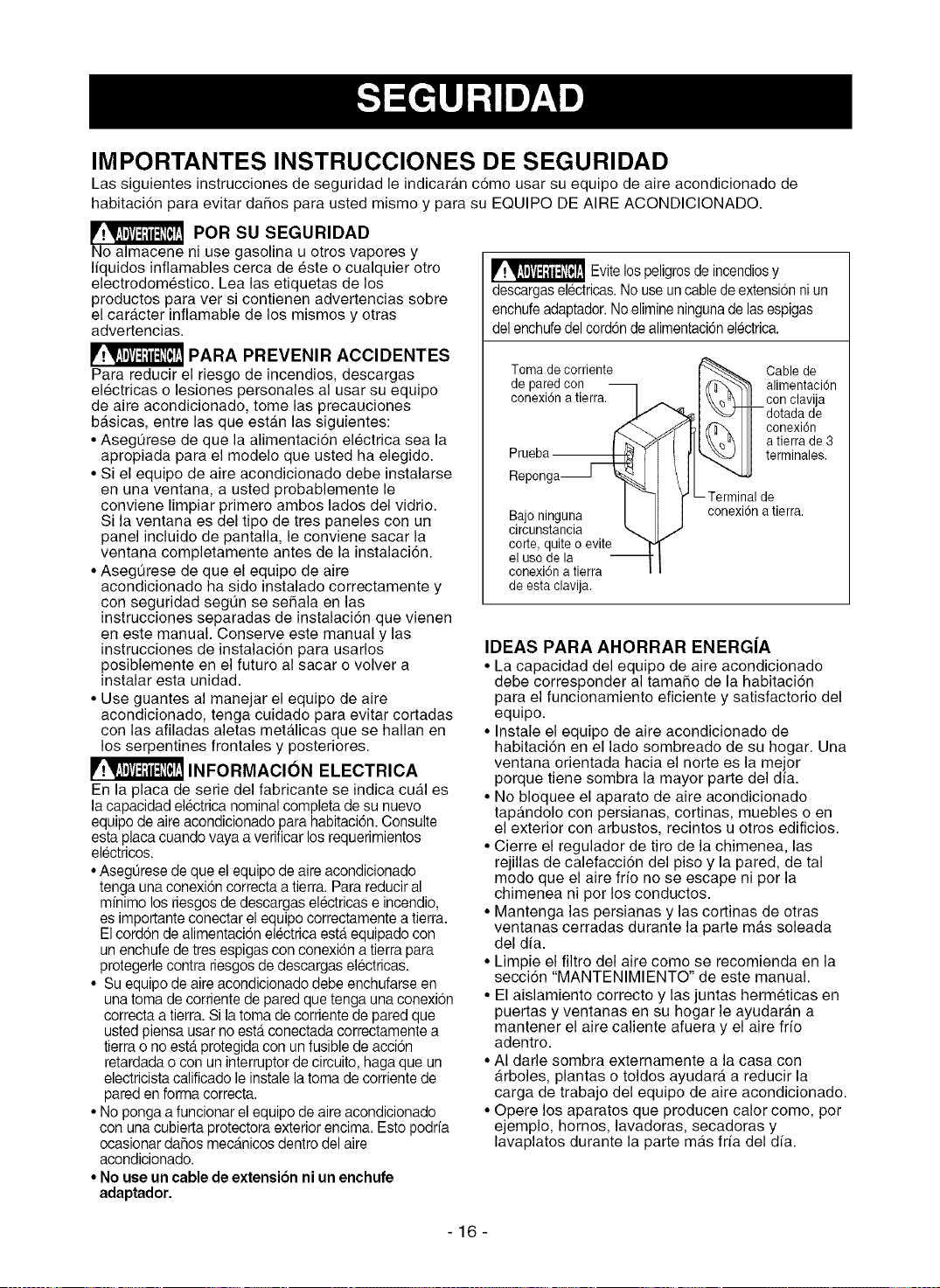 SEGURIDAD

IMPORTANTES INSTRUCCIONES DE SEGURIDAD

Las siguientes instrucciones de seguridad le indicarán cómo usar su equipo de aire acondicionado de habitación para evitar daños para usted mismo y para su EQUIPO DE AIRE ACONDICIONADO.

ADVERTENCIA POR SU SEGURIDAD

No almacene ni use gasolina u otros vapores y líquidos inflamables cerca de éste o cualquier otro electrodoméstico. Lea las etiquetas de los productos para ver si contienen advertencias sobre el carácter inflamable de los mismos y otras advertencias.

ADVERTENCIA PARA PREVENIR ACCIDENTES

Para reducir el riesgo de incendios, descargas eléctricas o lesiones personales al usar su equipo de aire acondicionado, tome las precauciones básicas, entre las que están las siguientes:

• Asegúrese de que la alimentación eléctrica sea la apropiada para el modelo que usted ha elegido.

• Si el equipo de aire acondicionado debe instalarse en una ventana, a usted probablemente le conviene limpiar primero ambos lados del vidrio. Si la ventana es del tipo de tres paneles con un panel incluido de pantalla, le conviene sacar la ventana completamente antes de la instalación.

• Asegúrese de que el equipo de aire acondicionado ha sido instalado correctamente y con seguridad según se señala en las instrucciones separadas de instalación que vienen en este manual. Conserve este manual y las instrucciones de instalación para usarlos posiblemente en el futuro al sacar o volver a instalar esta unidad.

• Use guantes al manejar el equipo de aire acondicionado, tenga cuidado para evitar cortadas con las afiladas aletas metálicas que se hallan en los serpentines frontales y posteriores.

ADVERTENCIA INFORMACIÓN ELECTRICA

En la placa de serie del fabricante se indica cuál es la capacidad eléctrica nominal completa de su nuevo equipo de aire acondicionado para habitación. Consulte esta placa cuando vaya a verificar los requerimientos eléctricos.

• Asegúrese de que el equipo de aire acondicionado tenga una conexión correcta a tierra. Para reducir al mínimo los riesgos de descargas eléctricas e incendio, es importante conectar el equipo correctamente a tierra. El cordón de alimentación eléctrica está equipado con un enchufe de tres espigas con conexión a tierra para protegerle contra riesgos de descargas eléctricas.

• Su equipo de aire acondicionado debe enchufarse en una toma de corriente de pared que tenga una conexión correcta a tierra. Si la toma de corriente de pared que usted piensa usar no está conectada correctamente a tierra o no está protegida con un fusible de acción retardada o con un interruptor de circuito, haga que un electricista calificado le instale la toma de corriente de pared en forma correcta.

• No ponga a funcionar el equipo de aire acondicionado con una cubierta protectora exterior encima. Esto podría ocasionar daños mecánicos dentro del aire acondicionado.

• No use un cable de extensión ni un enchufe adaptador.

ADVERTENCIA Evite los peligros de incendios y descargas eléctricas. No use un cable de extensión ni un enchufe adaptador. No elimine ninguna de las espigas del enchufe del cordón de alimentación eléctrica.

Toma de corriente de pared con conexión a tierra.

Prueba

Reponga

Bajo ninguna circunstancia corte, quite o evite el uso de la conexión a tierra de esta clavija.

Cable de alimentación con clavija dotada de conexión a tierra de 3 terminales.

Terminal de conexión a tierra.

IDEAS PARA AHORRAR ENERGÍA

• La capacidad del equipo de aire acondicionado debe corresponder al tamaño de la habitación para el funcionamiento eficiente y satisfactorio del equipo.

• Instale el equipo de aire acondicionado de habitación en el lado sombreado de su hogar. Una ventana orientada hacia el norte es la mejor porque tiene sombra la mayor parte del día.

• No bloquee el aparato de aire acondicionado tapándolo con persianas, cortinas, muebles o en el exterior con arbustos, recintos u otros edificios.

• Cierre el regulador de tiro de la chimenea, las rejillas de calefacción del piso y la pared, de tal modo que el aire frío no se escape ni por la chimenea ni por los conductos.

• Mantenga las persianas y las cortinas de otras ventanas cerradas durante la parte más soleada del día.

• Limpie el filtro del aire como se recomienda en la sección "MANTENIMIENTO" de este manual.

• El aislamiento correcto y las juntas herméticas en puertas y ventanas en su hogar le ayudarán a mantener el aire caliente afuera y el aire frío adentro.

• Al darle sombra externamente a la casa con árboles, plantas o toldos ayudará a reducir la carga de trabajo del equipo de aire acondicionado.

• Opere los aparatos que producen calor como, por ejemplo, hornos, lavadoras, secadoras y lavaplatos durante la parte más fría del día.

- 16 -